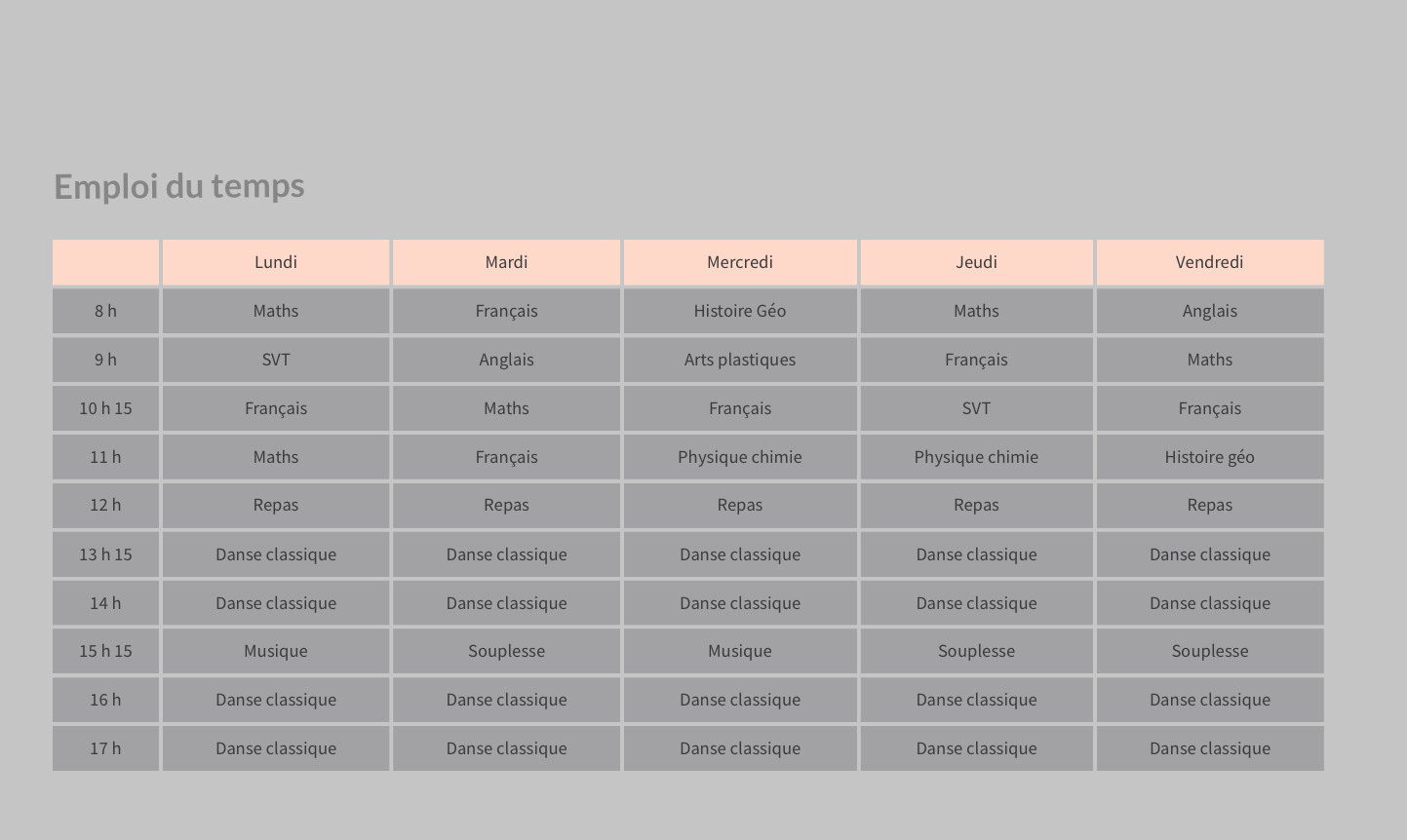 Emploi du temps

|  | Lundi | Mardi | Mercredi | Jeudi | Vendredi |
|---|---|---|---|---|---|
| 8 h | Maths | Français | Histoire Géo | Maths | Anglais |
| 9 h | SVT | Anglais | Arts plastiques | Français | Maths |
| 10 h 15 | Français | Maths | Français | SVT | Français |
| 11 h | Maths | Français | Physique chimie | Physique chimie | Histoire géo |
| 12 h | Repas | Repas | Repas | Repas | Repas |
| 13 h 15 | Danse classique | Danse classique | Danse classique | Danse classique | Danse classique |
| 14 h | Danse classique | Danse classique | Danse classique | Danse classique | Danse classique |
| 15 h 15 | Musique | Souplesse | Musique | Souplesse | Souplesse |
| 16 h | Danse classique | Danse classique | Danse classique | Danse classique | Danse classique |
| 17 h | Danse classique | Danse classique | Danse classique | Danse classique | Danse classique |